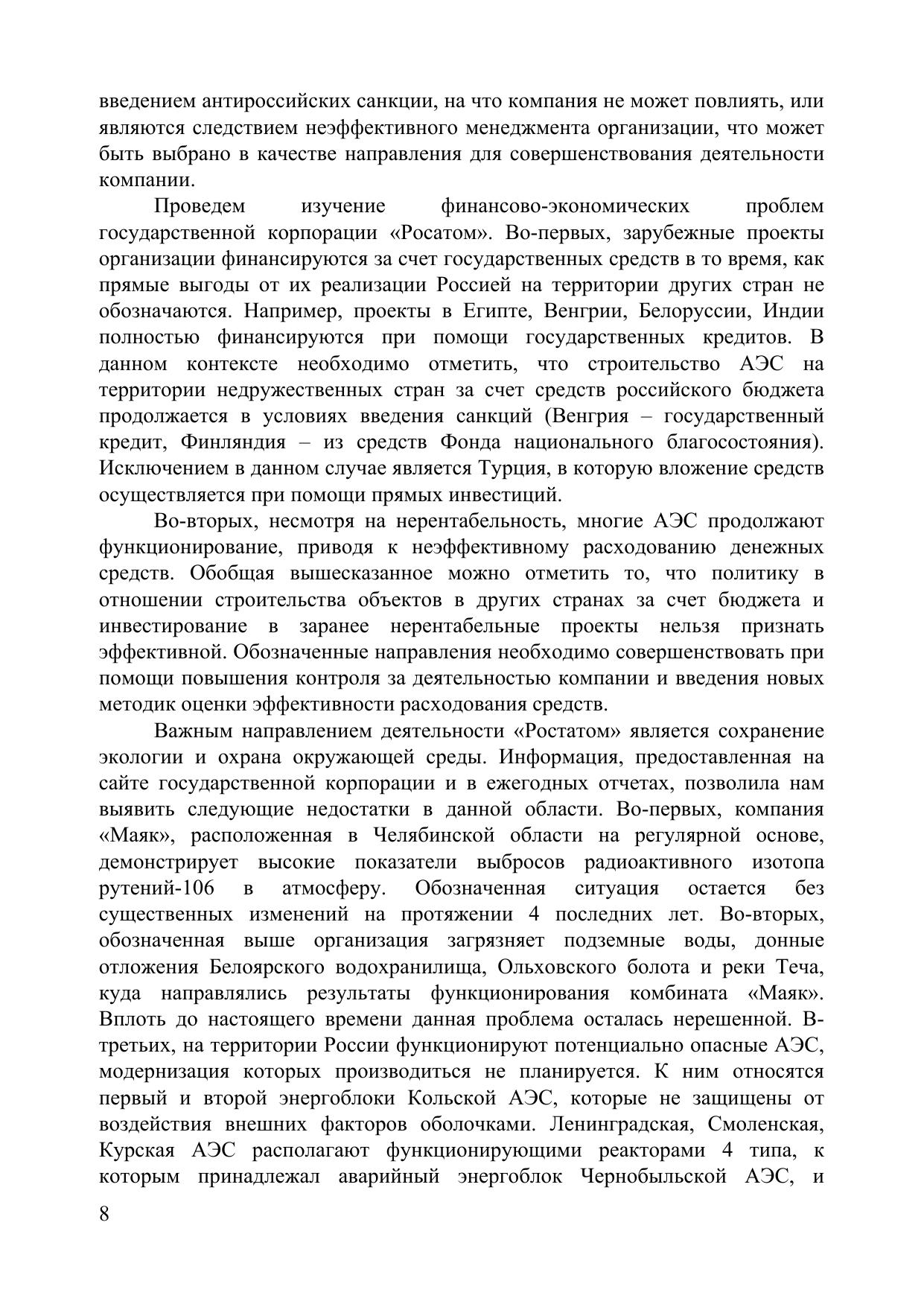 введением антироссийских санкции, на что компания не может повлиять, или являются следствием неэффективного менеджмента организации, что может быть выбрано в качестве направления для совершенствования деятельности компании.

Проведем изучение финансово-экономических проблем государственной корпорации «Росатом». Во-первых, зарубежные проекты организации финансируются за счет государственных средств в то время, как прямые выгоды от их реализации Россией на территории других стран не обозначаются. Например, проекты в Египте, Венгрии, Белоруссии, Индии полностью финансируются при помощи государственных кредитов. В данном контексте необходимо отметить, что строительство АЭС на территории недружественных стран за счет средств российского бюджета продолжается в условиях введения санкций (Венгрия – государственный кредит, Финляндия – из средств Фонда национального благосостояния). Исключением в данном случае является Турция, в которую вложение средств осуществляется при помощи прямых инвестиций.

Во-вторых, несмотря на нерентабельность, многие АЭС продолжают функционирование, приводя к неэффективному расходованию денежных средств. Обобщая вышесказанное можно отметить то, что политику в отношении строительства объектов в других странах за счет бюджета и инвестирование в заранее нерентабельные проекты нельзя признать эффективной. Обозначенные направления необходимо совершенствовать при помощи повышения контроля за деятельностью компании и введения новых методик оценки эффективности расходования средств.

Важным направлением деятельности «Ростатом» является сохранение экологии и охрана окружающей среды. Информация, предоставленная на сайте государственной корпорации и в ежегодных отчетах, позволила нам выявить следующие недостатки в данной области. Во-первых, компания «Маяк», расположенная в Челябинской области на регулярной основе, демонстрирует высокие показатели выбросов радиоактивного изотопа рутений-106 в атмосферу. Обозначенная ситуация остается без существенных изменений на протяжении 4 последних лет. Во-вторых, обозначенная выше организация загрязняет подземные воды, донные отложения Белоярского водохранилища, Ольховского болота и реки Теча, куда направлялись результаты функционирования комбината «Маяк». Вплоть до настоящего времени данная проблема осталась нерешенной. В-третьих, на территории России функционируют потенциально опасные АЭС, модернизация которых производиться не планируется. К ним относятся первый и второй энергоблоки Кольской АЭС, которые не защищены от воздействия внешних факторов оболочками. Ленинградская, Смоленская, Курская АЭС располагают функционирующими реакторами 4 типа, к которым принадлежал аварийный энергоблок Чернобыльской АЭС, и

8